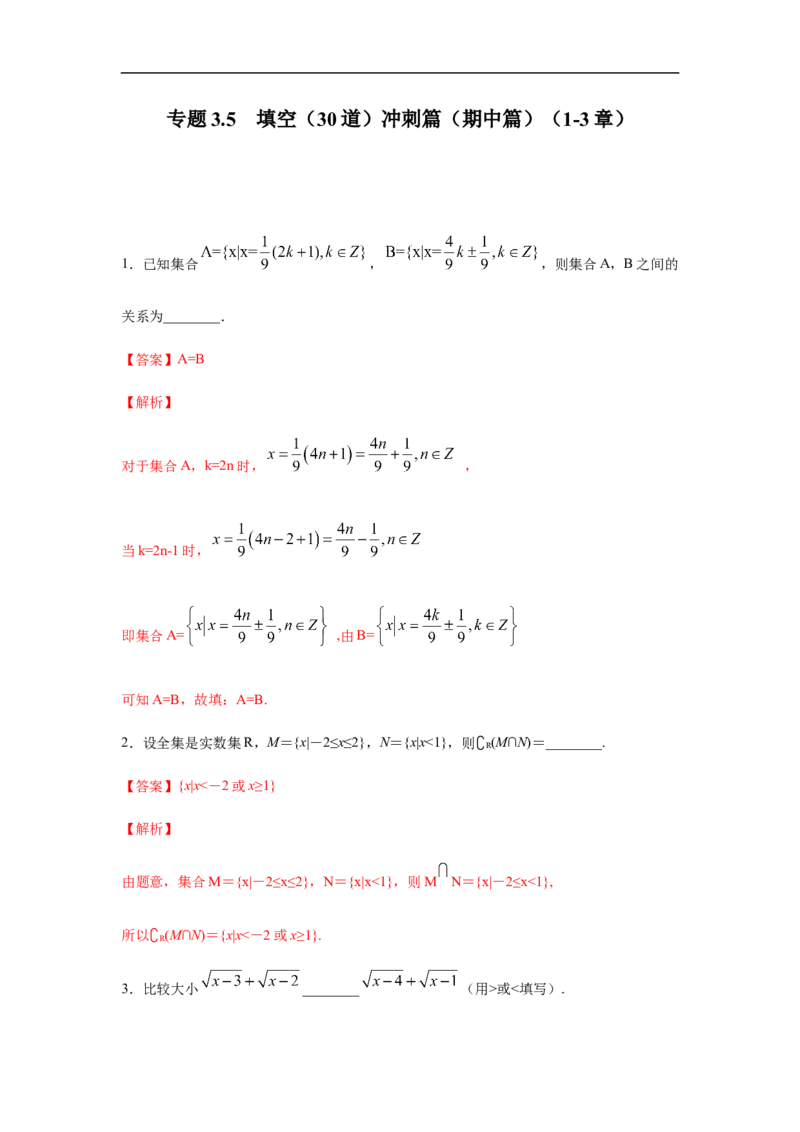 专题3.5 填空（30道）冲刺篇（期中篇）（1-3章）

1．已知集合$A=\{x|x=\frac{1}{9}(2k+1),k\in Z\}$，$B=\{x|x=\frac{4}{9}k\pm\frac{1}{9},k\in Z\}$，则集合A，B之间的关系为____．

【答案】A=B

【解析】

对于集合A，k=2n时，$x=\frac{1}{9}(4n+1)=\frac{4n}{9}+\frac{1}{9},n\in Z$，

当k=2n-1时，$x=\frac{1}{9}(4n-2+1)=\frac{4n}{9}-\frac{1}{9},n\in Z$

即集合A=$\left\{x|x=\frac{4n}{9}\pm\frac{1}{9},n\in Z\right\}$，由B=$\left\{x|x=\frac{4k}{9}\pm\frac{1}{9},k\in Z\right\}$

可知A=B，故填：A=B.

2．设全集是实数集R，$M=\{x|-2\le x\le 2\}$，$N=\{x|x<1\}$，则$\complement_R(M\cap N)=$____.

【答案】$\{x|x<-2$或$x\ge 1\}$

【解析】

由题意，集合$M=\{x|-2\le x\le 2\}$，$N=\{x|x<1\}$，则$M\cap N=\{x|-2\le x<1\}$，

所以$\complement_R(M\cap N)=\{x|x<-2$或$x\ge 1\}$.

3．比较大小$\sqrt{x-3}+\sqrt{x-2}$____$\sqrt{x-4}+\sqrt{x-1}$（用>或<填写）．